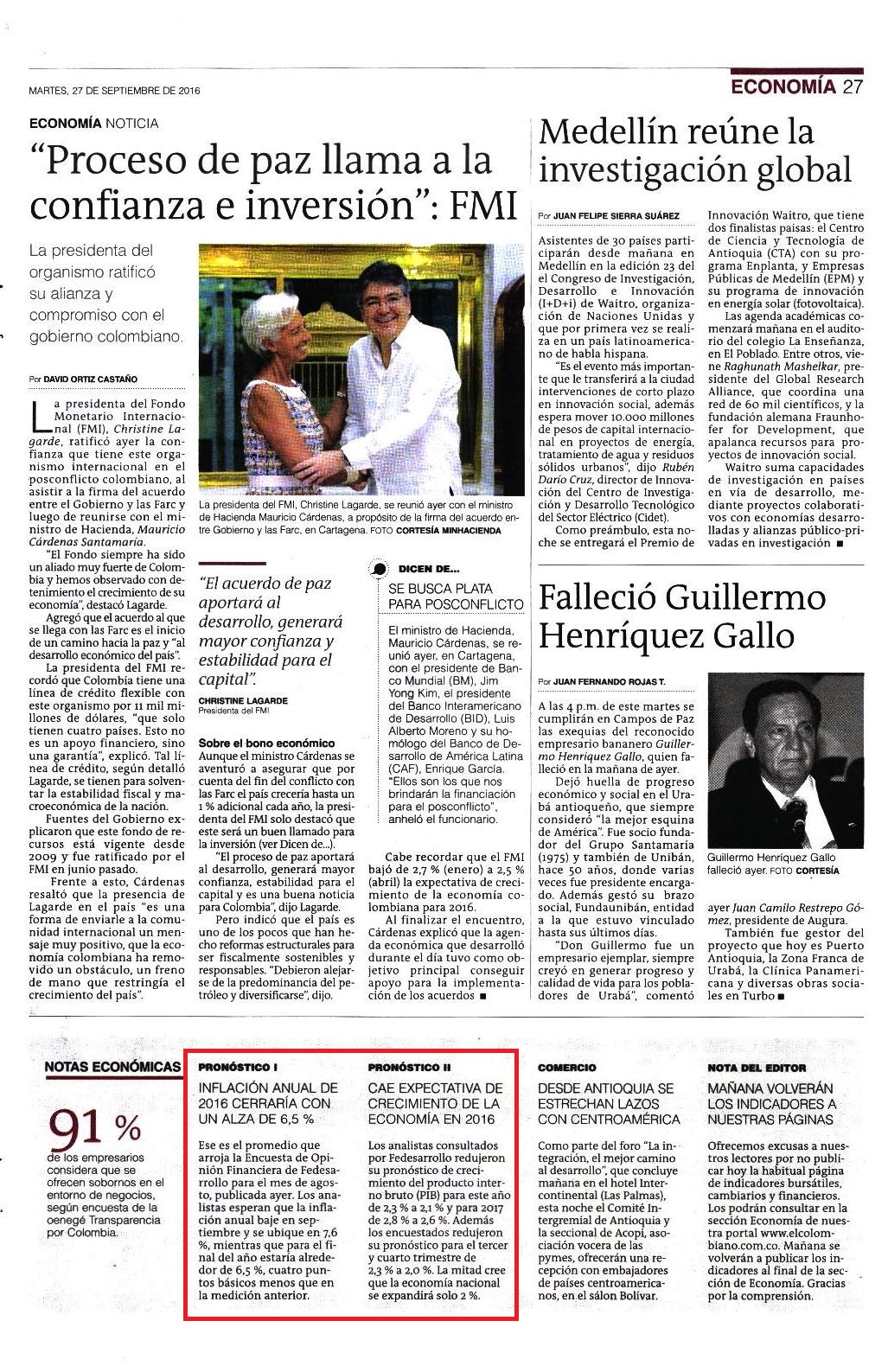 MARTES, 27 DE SEPTIEMBRE DE 2016

ECONOMÍA 27

ECONOMÍA NOTICIA

"Proceso de paz llama a la confianza e inversión": FMI

La presidenta del organismo ratificó su alianza y compromiso con el gobierno colombiano.

Por DAVID ORTIZ CASTAÑO

La presidenta del Fondo Monetario Internacional (FMI), Christine Lagarde, ratificó ayer la confianza que tiene este organismo internacional en el posconflicto colombiano, al asistir a la firma del acuerdo entre el Gobierno y las Farc y luego de reunirse con el ministro de Hacienda, Mauricio Cárdenas Santamaría.

"El Fondo siempre ha sido un aliado muy fuerte de Colombia y hemos observado con detenimiento el crecimiento de su economía", destacó Lagarde.

Agregó que el acuerdo al que se llega con las Farc es el inicio de un camino hacia la paz y "al desarrollo económico del país".

La presidenta del FMI recordó que Colombia tiene una línea de crédito flexible con este organismo por 11 mil millones de dólares, "que solo tienen cuatro países. Esto no es un apoyo financiero, sino una garantía", explicó. Tal línea de crédito, según detalló Lagarde, se tienen para solventar la estabilidad fiscal y macroeconómica de la nación.

Fuentes del Gobierno explicaron que este fondo de recursos está vigente desde 2009 y fue ratificado por el FMI en junio pasado.

Frente a esto, Cárdenas resaltó que la presencia de Lagarde en el país "es una forma de enviarle a la comunidad internacional un mensaje muy positivo, que la economía colombiana ha removido un obstáculo, un freno de mano que restringía el crecimiento del país".

La presidenta del FMI, Christine Lagarde, se reunió ayer con el ministro de Hacienda Mauricio Cárdenas, a propósito de la firma del acuerdo entre Gobierno y las Farc, en Cartagena. FOTO CORTESÍA MINHACIENDA

"El acuerdo de paz aportará al desarrollo, generará mayor confianza y estabilidad para el capital".
CHRISTINE LAGARDE
Presidenta del FMI

Sobre el bono económico
Aunque el ministro Cárdenas se aventuró a asegurar que por cuenta del fin del conflicto con las Farc el país crecería hasta un 1 % adicional cada año, la presidenta del FMI solo destacó que este será un buen llamado para la inversión (ver Dicen de...).

"El proceso de paz aportará al desarrollo, generará mayor confianza, estabilidad para el capital y es una buena noticia para Colombia", dijo Lagarde.

Pero indicó que el país es uno de los pocos que han hecho reformas estructurales para ser fiscalmente sostenibles y responsables. "Debieron alejarse de la predominancia del petróleo y diversificarse", dijo.

DICEN DE...
SE BUSCA PLATA PARA POSCONFLICTO
El ministro de Hacienda, Mauricio Cárdenas, se reunió ayer, en Cartagena, con el presidente de Banco Mundial (BM), Jim Yong Kim, el presidente del Banco Interamericano de Desarrollo (BID), Luis Alberto Moreno y su homólogo del Banco de Desarrollo de América Latina (CAF), Enrique García. "Ellos son los que nos brindarán la financiación para el posconflicto", anheló el funcionario.

Cabe recordar que el FMI bajó de 2,7 % (enero) a 2,5 % (abril) la expectativa de crecimiento de la economía colombiana para 2016.

Al finalizar el encuentro, Cárdenas explicó que la agenda económica que desarrolló durante el día tuvo como objetivo principal conseguir apoyo para la implementación de los acuerdos ■

Medellín reúne la investigación global

Por JUAN FELIPE SIERRA SUÁREZ

Asistentes de 30 países participarán desde mañana en Medellín en la edición 23 del el Congreso de Investigación, Desarrollo e Innovación (I+D+i) de Waitro, organización de Naciones Unidas y que por primera vez se realiza en un país latinoamericano de habla hispana.

"Es el evento más importante que le transferirá a la ciudad intervenciones de corto plazo en innovación social, además espera mover 10.000 millones de pesos de capital internacional en proyectos de energía, tratamiento de agua y residuos sólidos urbanos", dijo Rubén Darío Cruz, director de Innovación del Centro de Investigación y Desarrollo Tecnológico del Sector Eléctrico (Cidet).

Como preámbulo, esta noche se entregará el Premio de Innovación Waitro, que tiene dos finalistas paisas: el Centro de Ciencia y Tecnología de Antioquia (CTA) con su programa Enplanta, y Empresas Públicas de Medellín (EPM) y su programa de innovación en energía solar (fotovoltaica).

Las agenda académicas comenzará mañana en el auditorio del colegio La Enseñanza, en El Poblado. Entre otros, viene Raghunath Mashelkar, presidente del Global Research Alliance, que coordina una red de 60 mil científicos, y la fundación alemana Fraunhofer for Development, que apalanca recursos para proyectos de innovación social.

Waitro suma capacidades de investigación en países en vía de desarrollo, mediante proyectos colaborativos con economías desarrolladas y alianzas público-privadas en investigación ■

Falleció Guillermo Henríquez Gallo

Por JUAN FERNANDO ROJAS T.

A las 4 p.m. de este martes se cumplirán en Campos de Paz las exequias del reconocido empresario bananero Guillermo Henríquez Gallo, quien falleció en la mañana de ayer.

Dejó huella de progreso económico y social en el Urabá antioqueño, que siempre consideró "la mejor esquina de América". Fue socio fundador del Grupo Santamaría (1975) y también de Unibán, hace 50 años, donde varias veces fue presidente encargado. Además gestó su brazo social, Fundaunibán, entidad a la que estuvo vinculado hasta sus últimos días.

"Don Guillermo fue un empresario ejemplar, siempre creyó en generar progreso y calidad de vida para los pobladores de Urabá", comentó ayer Juan Camilo Restrepo Gómez, presidente de Augura.

También fue gestor del proyecto que hoy es Puerto Antioquia, la Zona Franca de Urabá, la Clínica Panamericana y diversas obras sociales en Turbo ■

Guillermo Henríquez Gallo falleció ayer. FOTO CORTESÍA

NOTAS ECONÓMICAS

91 %
de los empresarios considera que se ofrecen sobornos en el entorno de negocios, según encuesta de la oenegé Transparencia por Colombia.

PRONÓSTICO I
INFLACIÓN ANUAL DE 2016 CERRARÍA CON UN ALZA DE 6,5 %
Ese es el promedio que arroja la Encuesta de Opinión Financiera de Fedesarrollo para el mes de agosto, publicada ayer. Los analistas esperan que la inflación anual baje en septiembre y se ubique en 7,6 %, mientras que para el final del año estaría alrededor de 6,5 %, cuatro puntos básicos menos que en la medición anterior.

PRONÓSTICO II
CAE EXPECTATIVA DE CRECIMIENTO DE LA ECONOMÍA EN 2016
Los analistas consultados por Fedesarrollo redujeron su pronóstico de crecimiento del producto interno bruto (PIB) para este año de 2,3 % a 2,1 % y para 2017 de 2,8 % a 2,6 %. Además los encuestados redujeron su pronóstico para el tercer y cuarto trimestre de 2,3 % a 2,0 %. La mitad cree que la economía nacional se expandirá solo 2 %.

COMERCIO
DESDE ANTIOQUIA SE ESTRECHAN LAZOS CON CENTROAMÉRICA
Como parte del foro "La integración, el mejor camino al desarrollo", que concluye mañana en el hotel Intercontinental (Las Palmas), esta noche el Comité Intergremial de Antioquia y la seccional de Acopi, asociación vocera de las pymes, ofrecerán una recepción con embajadores de países centroamericanos, en el salón Bolívar.

NOTA DEL EDITOR
MAÑANA VOLVERÁN LOS INDICADORES A NUESTRAS PÁGINAS
Ofrecemos excusas a nuestros lectores por no publicar hoy la habitual página de indicadores bursátiles, cambiarios y financieros. Los podrán consultar en la sección Economía de nuestra portal www.elcolombiano.com.co. Mañana se volverán a publicar los indicadores al final de la sección de Economía. Gracias por la comprensión.